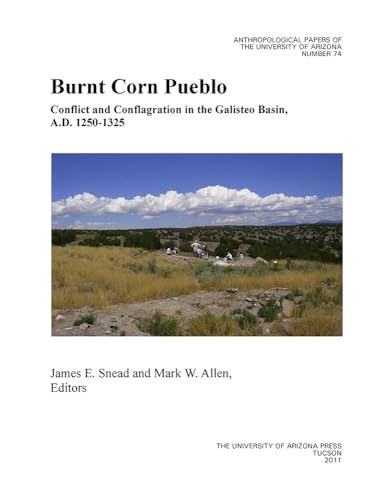 ANTHROPOLOGICAL PAPERS OF
THE UNIVERSITY OF ARIZONA
NUMBER 74

Burnt Corn Pueblo

Conflict and Conflagration in the Galisteo Basin, A.D. 1250-1325

James E. Snead and Mark W. Allen, Editors

THE UNIVERSITY OF ARIZONA PRESS
TUCSON
2011